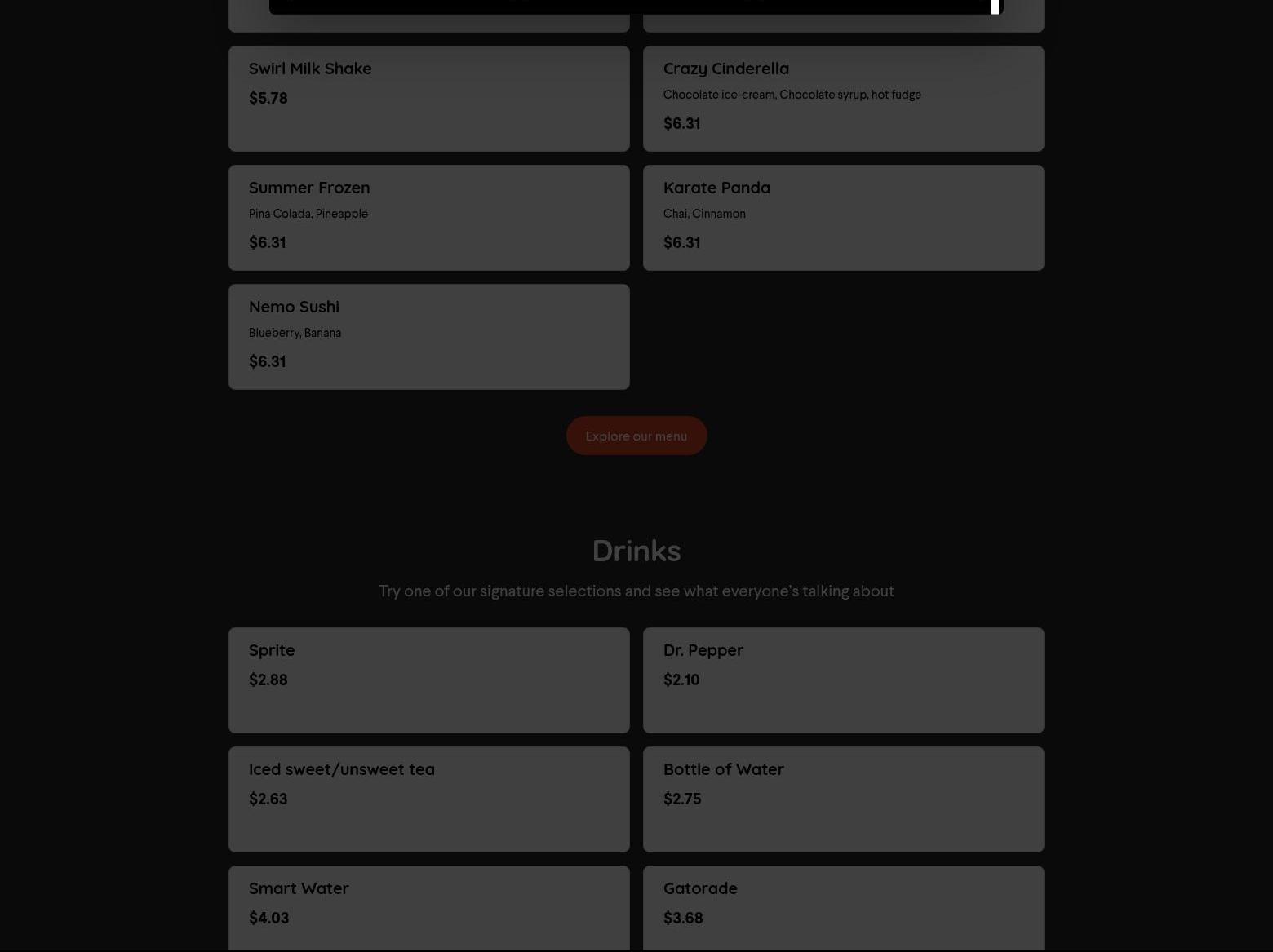 Swirl Milk Shake

$5.78

Crazy Cinderella

Chocolate ice-cream, Chocolate syrup, hot fudge

$6.31

Summer Frozen

Pina Colada, Pineapple

$6.31

Karate Panda

Chai, Cinnamon

$6.31

Nemo Sushi

Blueberry, Banana

$6.31

Explore our menu

Drinks

Try one of our signature selections and see what everyone's talking about

Sprite

$2.88

Dr. Pepper

$2.10

Iced sweet/unsweet tea

$2.63

Bottle of Water

$2.75

Smart Water

$4.03

Gatorade

$3.68